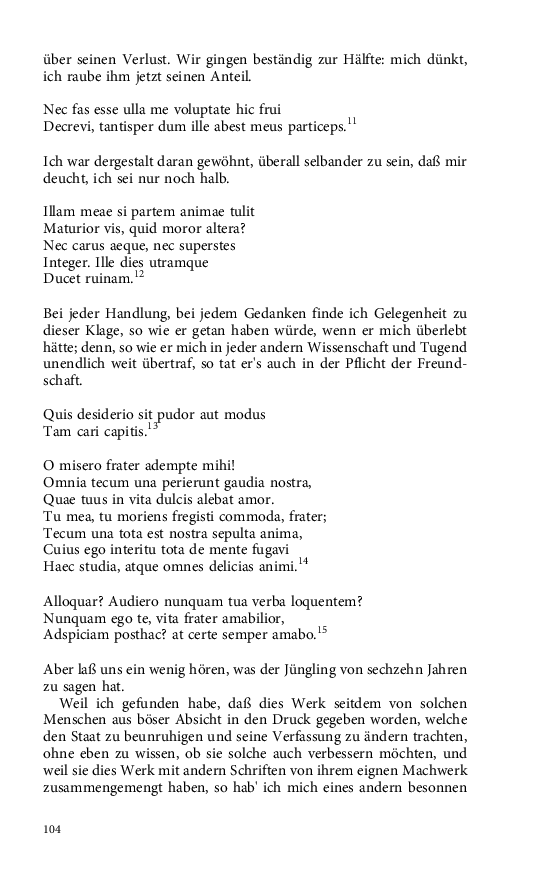 über seinen Verlust. Wir gingen beständig zur Hälfte: mich dünkt, ich raube ihm jetzt seinen Anteil.

Nec fas esse ulla me voluptate hic frui
Decrevi, tantisper dum ille abest meus particeps.$^{11}$

Ich war dergestalt daran gewöhnt, überall selbander zu sein, daß mir deucht, ich sei nur noch halb.

Illam meae si partem animae tulit
Maturior vis, quid moror altera?
Nec carus aeque, nec superstes
Integer. Ille dies utramque
Ducet ruinam.$^{12}$

Bei jeder Handlung, bei jedem Gedanken finde ich Gelegenheit zu dieser Klage, so wie er getan haben würde, wenn er mich überlebt hätte; denn, so wie er mich in jeder andern Wissenschaft und Tugend unendlich weit übertraf, so tat er's auch in der Pflicht der Freundschaft.

Quis desiderio sit pudor aut modus
Tam cari capitis.$^{13}$

O misero frater adempte mihi!
Omnia tecum una perierunt gaudia nostra,
Quae tuus in vita dulcis alebat amor.
Tu mea, tu moriens fregisti commoda, frater;
Tecum una tota est nostra sepulta anima,
Cuius ego interitu tota de mente fugavi
Haec studia, atque omnes delicias animi.$^{14}$

Alloquar? Audiero nunquam tua verba loquentem?
Nunquam ego te, vita frater amabilior,
Adspiciam posthac? at certe semper amabo.$^{15}$

Aber laß uns ein wenig hören, was der Jüngling von sechzehn Jahren zu sagen hat.
Weil ich gefunden habe, daß dies Werk seitdem von solchen Menschen aus böser Absicht in den Druck gegeben worden, welche den Staat zu beunruhigen und seine Verfassung zu ändern trachten, ohne eben zu wissen, ob sie solche auch verbessern möchten, und weil sie dies Werk mit andern Schriften von ihrem eignen Machwerk zusammengemengt haben, so hab' ich mich eines andern besonnen

104